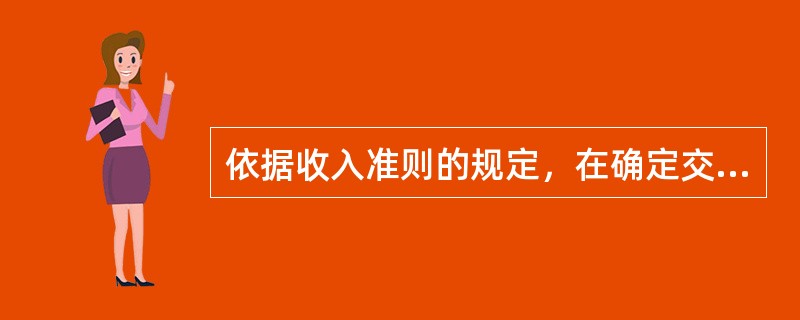 依据收入准则的规定，在确定交...